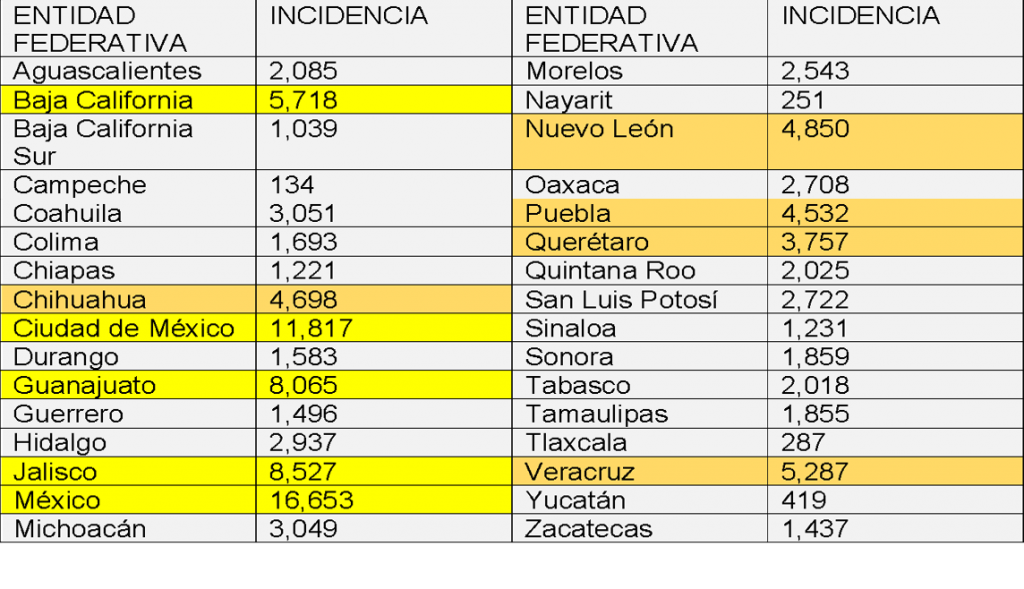 | ENTIDAD FEDERATIVA | INCIDENCIA | ENTIDAD FEDERATIVA | INCIDENCIA |
|---|---|---|---|
| Aguascalientes | 2,085 | Morelos | 2,543 |
| Baja California | 5,718 | Nayarit | 251 |
| Baja California Sur | 1,039 | Nuevo León | 4,850 |
| Campeche | 134 | Oaxaca | 2,708 |
| Coahuila | 3,051 | Puebla | 4,532 |
| Colima | 1,693 | Querétaro | 3,757 |
| Chiapas | 1,221 | Quintana Roo | 2,025 |
| Chihuahua | 4,698 | San Luis Potosí | 2,722 |
| Ciudad de México | 11,817 | Sinaloa | 1,231 |
| Durango | 1,583 | Sonora | 1,859 |
| Guanajuato | 8,065 | Tabasco | 2,018 |
| Guerrero | 1,496 | Tamaulipas | 1,855 |
| Hidalgo | 2,937 | Tlaxcala | 287 |
| Jalisco | 8,527 | Veracruz | 5,287 |
| México | 16,653 | Yucatán | 419 |
| Michoacán | 3,049 | Zacatecas | 1,437 |